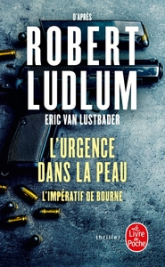 D'APRÈS
ROBERT LUDLUM
ERIC VAN LUSTBADER

L'URGENCE DANS LA PEAU
L'IMPÉRATIF DE BOURNE

thriller

Le Livre de Poche